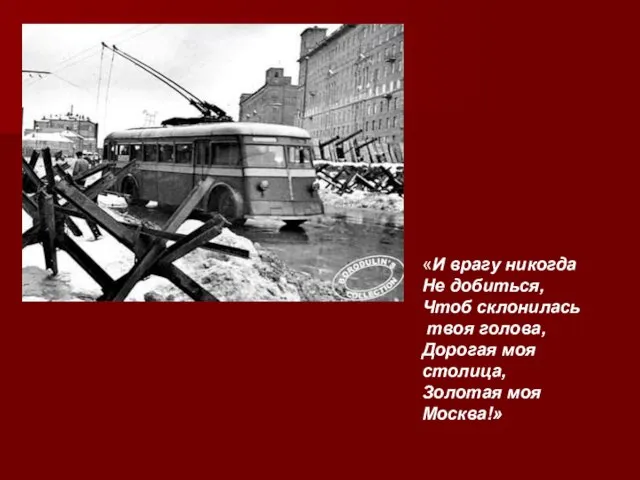 BORODULIN'S COLLECTION

«И врагу никогда
Не добиться,
Чтоб склонилась
твоя голова,
Дорогая моя
столица,
Золотая моя
Москва!»